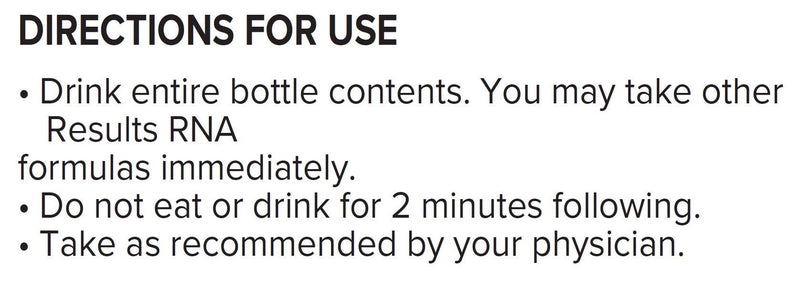 DIRECTIONS FOR USE

• Drink entire bottle contents. You may take other Results RNA formulas immediately.
• Do not eat or drink for 2 minutes following.
• Take as recommended by your physician.